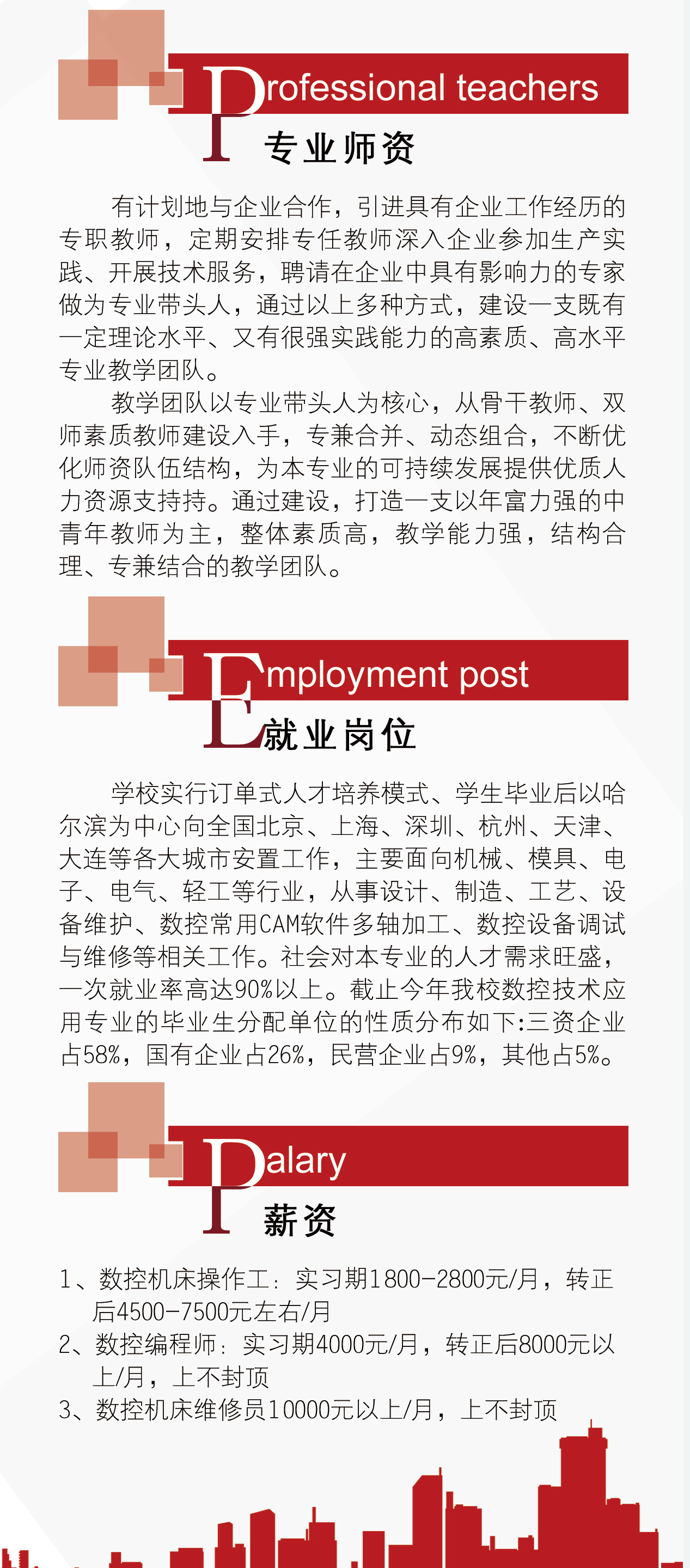 Professional teachers
专业师资

有计划地与企业合作，引进具有企业工作经历的专职教师，定期安排专任教师深入企业参加生产实践、开展技术服务，聘请在企业中具有影响力的专家做为专业带头人，通过以上多种方式，建设一支既有一定理论水平、又有很强实践能力的高素质、高水平专业教学团队。

教学团队以专业带头人为核心，从骨干教师、双师素质教师建设入手，专兼合并、动态组合，不断优化师资队伍结构，为本专业的可持续发展提供优质人力资源支持持。通过建设，打造一支以年富力强的中青年教师为主，整体素质高，教学能力强，结构合理、专兼结合的教学团队。

Employment post
就业岗位

学校实行订单式人才培养模式、学生毕业后以哈尔滨为中心向全国北京、上海、深圳、杭州、天津、大连等各大城市安置工作，主要面向机械、模具、电子、电气、轻工等行业，从事设计、制造、工艺、设备维护、数控常用CAM软件多轴加工、数控设备调试与维修等相关工作。社会对本专业的人才需求旺盛，一次就业率高达90%以上。截止今年我校数控技术应用专业的毕业生分配单位的性质分布如下:三资企业占58%，国有企业占26%，民营企业占9%，其他占5%。

Palary
薪资

1、数控机床操作工：实习期1800-2800元/月，转正后4500-7500元左右/月
2、数控编程师：实习期4000元/月，转正后8000元以上/月，上不封顶
3、数控机床维修员10000元以上/月，上不封顶